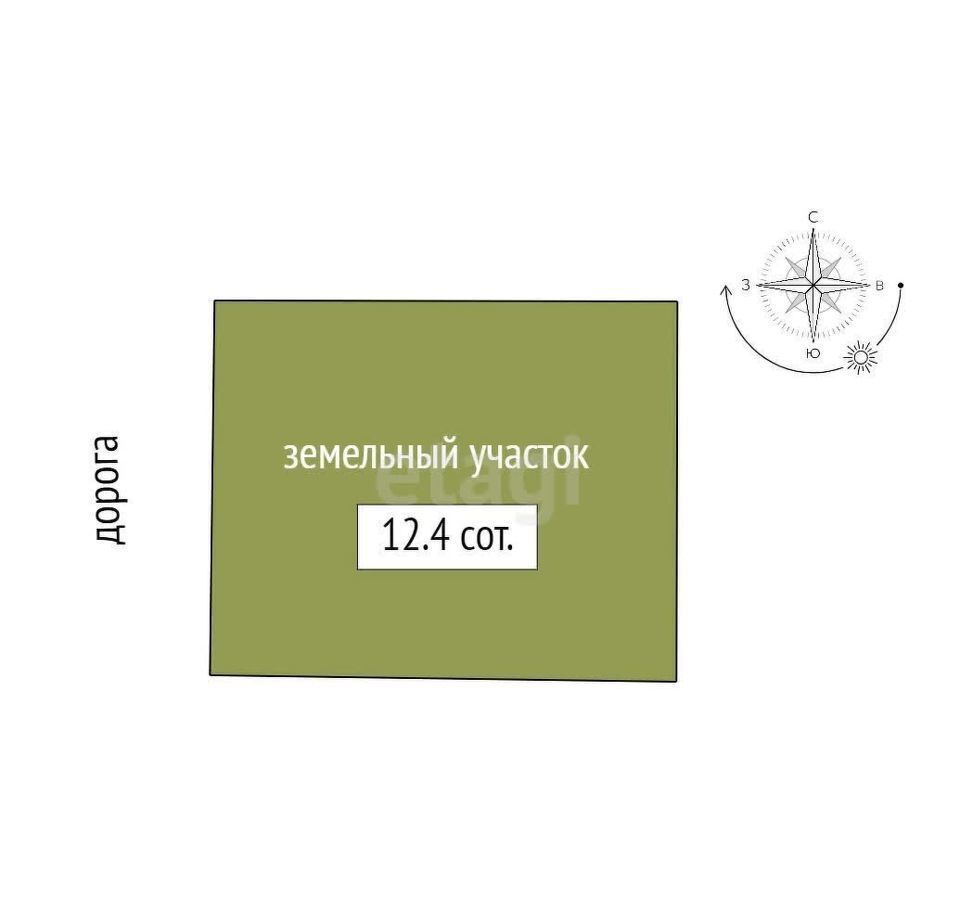 С
З
В
Ю

дорога

земельный участок
etagi
12.4 сот.